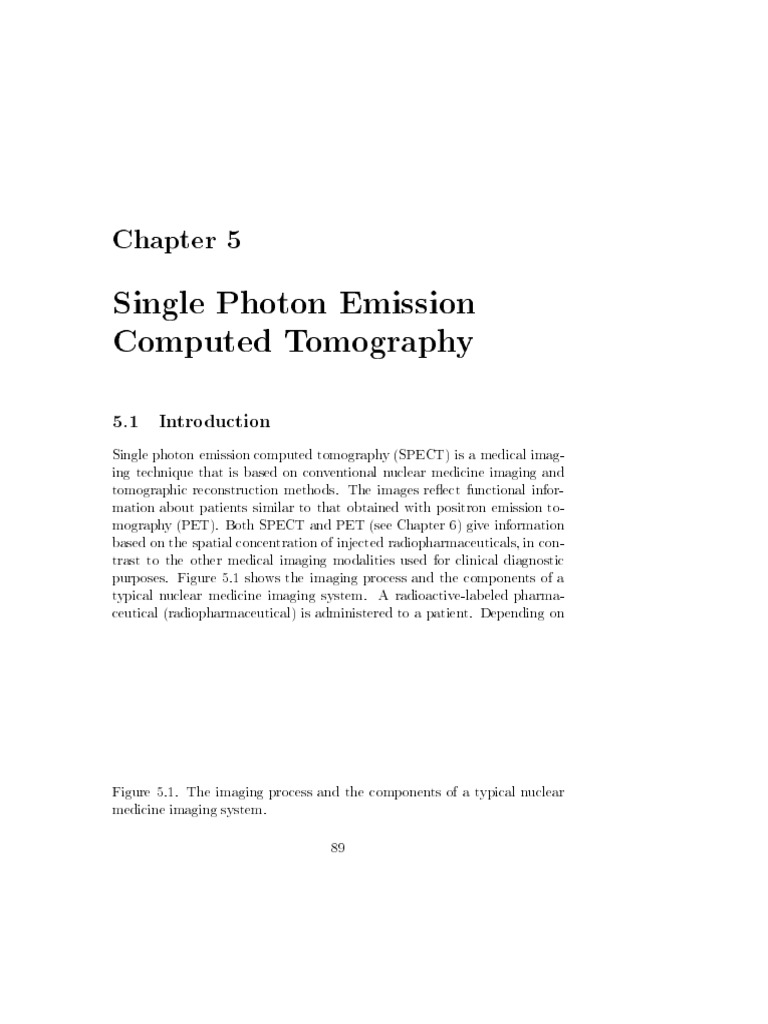 Chapter 5

Single Photon Emission Computed Tomography

5.1 Introduction

Single photon emission computed tomography (SPECT) is a medical imaging technique that is based on conventional nuclear medicine imaging and tomographic reconstruction methods. The images reflect functional information about patients similar to that obtained with positron emission tomography (PET). Both SPECT and PET (see Chapter 6) give information based on the spatial concentration of injected radiopharmaceuticals, in contrast to the other medical imaging modalities used for clinical diagnostic purposes. Figure 5.1 shows the imaging process and the components of a typical nuclear medicine imaging system. A radioactive-labeled pharmaceutical (radiopharmaceutical) is administered to a patient. Depending on

Figure 5.1. The imaging process and the components of a typical nuclear medicine imaging system.

89